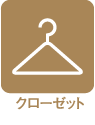 クローゼット